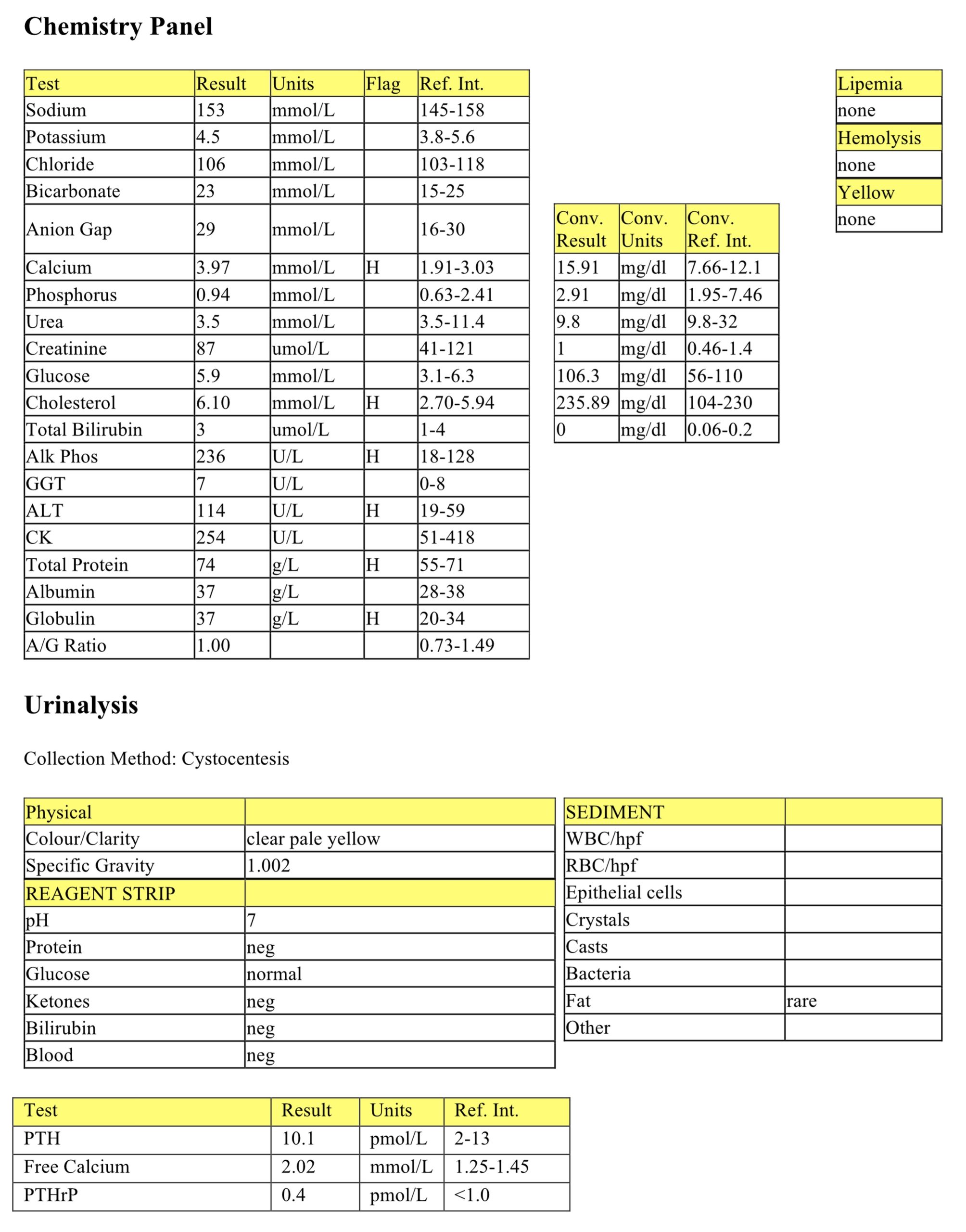 Chemistry Panel

| Test | Result | Units | Flag | Ref. Int. |
|---|---|---|---|---|
| Sodium | 153 | mmol/L | | 145-158 |
| Potassium | 4.5 | mmol/L | | 3.8-5.6 |
| Chloride | 106 | mmol/L | | 103-118 |
| Bicarbonate | 23 | mmol/L | | 15-25 |
| Anion Gap | 29 | mmol/L | | 16-30 |
| Calcium | 3.97 | mmol/L | H | 1.91-3.03 |
| Phosphorus | 0.94 | mmol/L | | 0.63-2.41 |
| Urea | 3.5 | mmol/L | | 3.5-11.4 |
| Creatinine | 87 | umol/L | | 41-121 |
| Glucose | 5.9 | mmol/L | | 3.1-6.3 |
| Cholesterol | 6.10 | mmol/L | H | 2.70-5.94 |
| Total Bilirubin | 3 | umol/L | | 1-4 |
| Alk Phos | 236 | U/L | H | 18-128 |
| GGT | 7 | U/L | | 0-8 |
| ALT | 114 | U/L | H | 19-59 |
| CK | 254 | U/L | | 51-418 |
| Total Protein | 74 | g/L | H | 55-71 |
| Albumin | 37 | g/L | | 28-38 |
| Globulin | 37 | g/L | H | 20-34 |
| A/G Ratio | 1.00 | | | 0.73-1.49 |

| Conv. Result | Conv. Units | Conv. Ref. Int. |
|---|---|---|
| 15.91 | mg/dl | 7.66-12.1 |
| 2.91 | mg/dl | 1.95-7.46 |
| 9.8 | mg/dl | 9.8-32 |
| 1 | mg/dl | 0.46-1.4 |
| 106.3 | mg/dl | 56-110 |
| 235.89 | mg/dl | 104-230 |
| 0 | mg/dl | 0.06-0.2 |

| Lipemia |
|---|
| none |
| Hemolysis |
| none |
| Yellow |
| none |

Urinalysis

Collection Method: Cystocentesis

| Physical | |
|---|---|
| Colour/Clarity | clear pale yellow |
| Specific Gravity | 1.002 |
| REAGENT STRIP | |
| pH | 7 |
| Protein | neg |
| Glucose | normal |
| Ketones | neg |
| Bilirubin | neg |
| Blood | neg |

| SEDIMENT | |
|---|---|
| WBC/hpf | |
| RBC/hpf | |
| Epithelial cells | |
| Crystals | |
| Casts | |
| Bacteria | |
| Fat | rare |
| Other | |

| Test | Result | Units | Ref. Int. |
|---|---|---|---|
| PTH | 10.1 | pmol/L | 2-13 |
| Free Calcium | 2.02 | mmol/L | 1.25-1.45 |
| PTHrP | 0.4 | pmol/L | <1.0 |